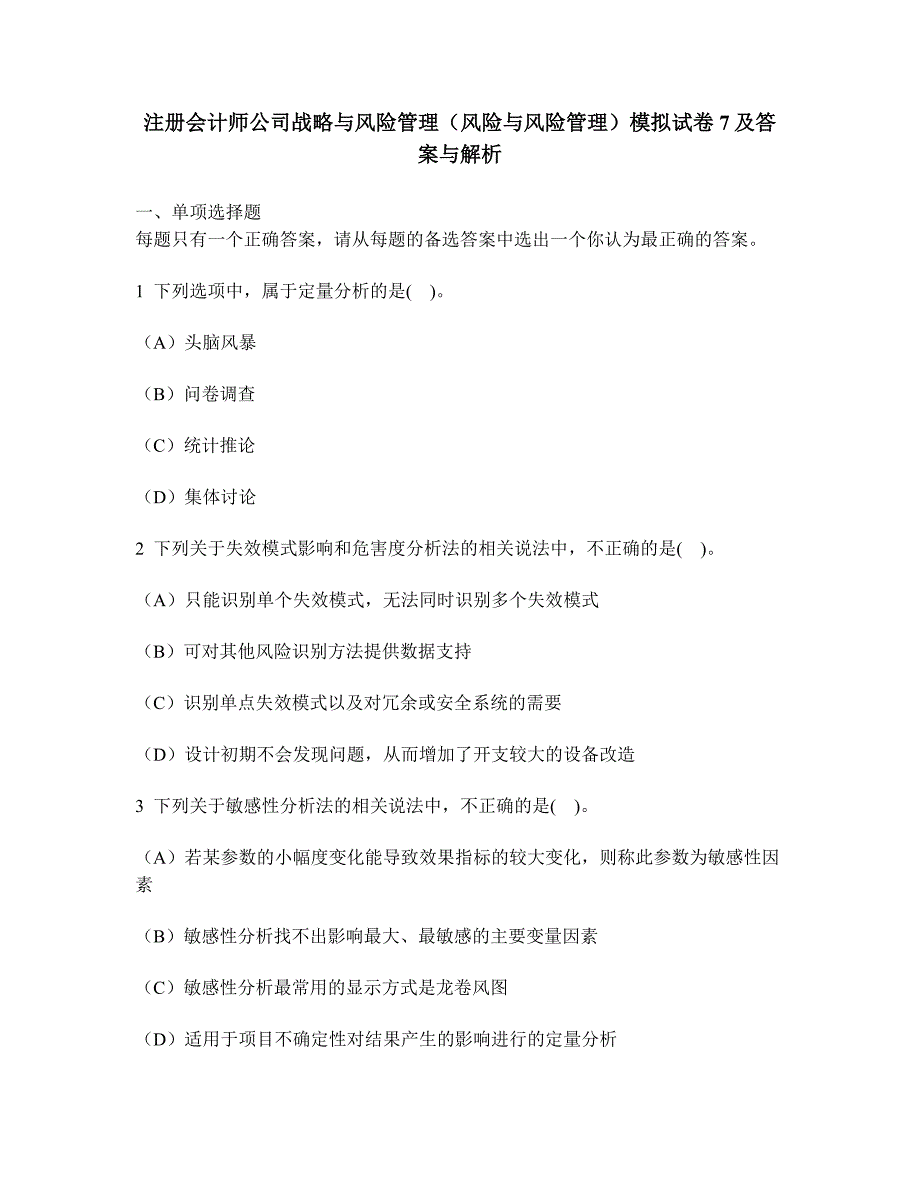 注册会计师公司战略与风险管理（风险与风险管理）模拟试卷 7 及答案与解析

一、单项选择题
每题只有一个正确答案，请从每题的备选答案中选出一个你认为最正确的答案。

1 下列选项中，属于定量分析的是( )。

（A）头脑风暴

（B）问卷调查

（C）统计推论

（D）集体讨论

2 下列关于失效模式影响和危害度分析法的相关说法中，不正确的是( )。

（A）只能识别单个失效模式，无法同时识别多个失效模式

（B）可对其他风险识别方法提供数据支持

（C）识别单点失效模式以及对冗余或安全系统的需要

（D）设计初期不会发现问题，从而增加了开支较大的设备改造

3 下列关于敏感性分析法的相关说法中，不正确的是( )。

（A）若某参数的小幅度变化能导致效果指标的较大变化，则称此参数为敏感性因素

（B）敏感性分析找不出影响最大、最敏感的主要变量因素

（C）敏感性分析最常用的显示方式是龙卷风图

（D）适用于项目不确定性对结果产生的影响进行的定量分析